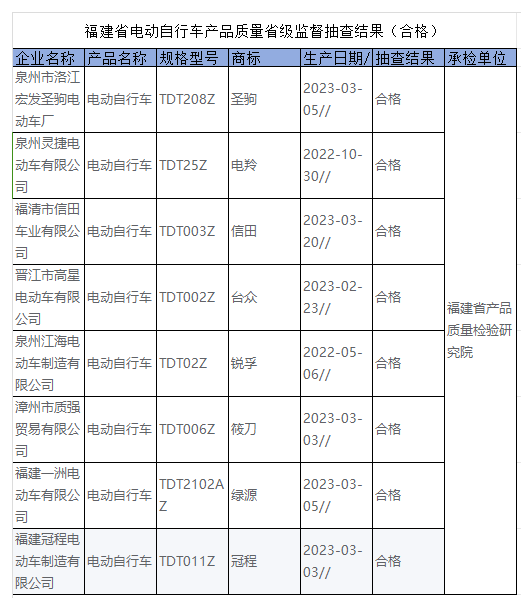 福建省电动自行车产品质量省级监督抽查结果（合格）

| 企业名称 | 产品名称 | 规格型号 | 商标 | 生产日期/ | 抽查结果 | 承检单位 |
|---|---|---|---|---|---|---|
| 泉州市洛江宏发圣驹电动车厂 | 电动自行车 | TDT208Z | 圣驹 | 2023-03-05// | 合格 | 福建省产品质量检验研究院 |
| 泉州灵捷电动车有限公司 | 电动自行车 | TDT25Z | 电羚 | 2022-10-30// | 合格 | |
| 福清市信田车业有限公司 | 电动自行车 | TDT003Z | 信田 | 2023-03-20// | 合格 | |
| 晋江市高星电动车有限公司 | 电动自行车 | TDT002Z | 台众 | 2023-02-23// | 合格 | |
| 泉州江海电动车制造有限公司 | 电动自行车 | TDT02Z | 锐孚 | 2022-05-06// | 合格 | |
| 漳州市质强贸易有限公司 | 电动自行车 | TDT006Z | 筱刀 | 2023-03-03// | 合格 | |
| 福建一洲电动车有限公司 | 电动自行车 | TDT2102AZ | 绿源 | 2023-03-05// | 合格 | |
| 福建冠程电动车制造有限公司 | 电动自行车 | TDT011Z | 冠程 | 2023-03-03// | 合格 | |